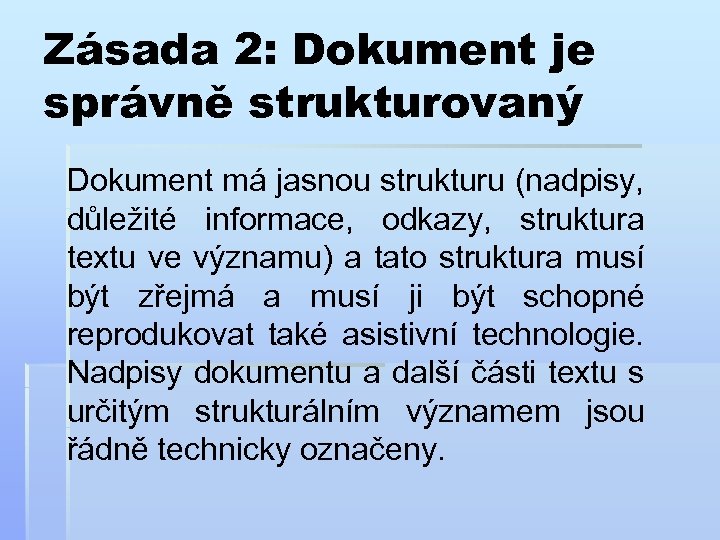 Zásada 2: Dokument je správně strukturovaný

Dokument má jasnou strukturu (nadpisy, důležité informace, odkazy, struktura textu ve významu) a tato struktura musí být zřejmá a musí ji být schopné reprodukovat také asistivní technologie. Nadpisy dokumentu a další části textu s určitým strukturálním významem jsou řádně technicky označeny.